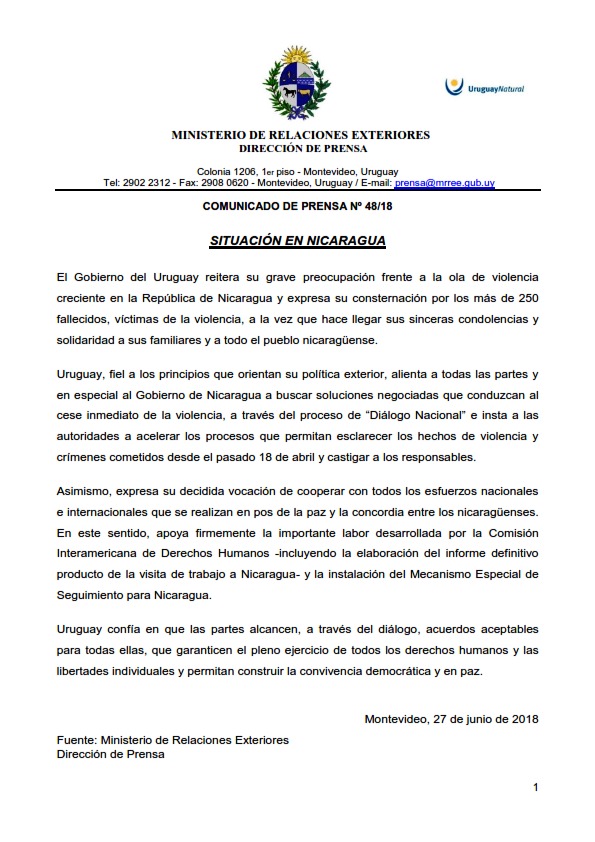 UruguayNatural

MINISTERIO DE RELACIONES EXTERIORES
DIRECCIÓN DE PRENSA

Colonia 1206, 1er piso - Montevideo, Uruguay
Tel: 2902 2312 - Fax: 2908 0620 - Montevideo, Uruguay / E-mail: prensa@mrree.gub.uy

COMUNICADO DE PRENSA Nº 48/18

SITUACIÓN EN NICARAGUA

El Gobierno del Uruguay reitera su grave preocupación frente a la ola de violencia creciente en la República de Nicaragua y expresa su consternación por los más de 250 fallecidos, víctimas de la violencia, a la vez que hace llegar sus sinceras condolencias y solidaridad a sus familiares y a todo el pueblo nicaragüense.

Uruguay, fiel a los principios que orientan su política exterior, alienta a todas las partes y en especial al Gobierno de Nicaragua a buscar soluciones negociadas que conduzcan al cese inmediato de la violencia, a través del proceso de “Diálogo Nacional” e insta a las autoridades a acelerar los procesos que permitan esclarecer los hechos de violencia y crímenes cometidos desde el pasado 18 de abril y castigar a los responsables.

Asimismo, expresa su decidida vocación de cooperar con todos los esfuerzos nacionales e internacionales que se realizan en pos de la paz y la concordia entre los nicaragüenses. En este sentido, apoya firmemente la importante labor desarrollada por la Comisión Interamericana de Derechos Humanos -incluyendo la elaboración del informe definitivo producto de la visita de trabajo a Nicaragua- y la instalación del Mecanismo Especial de Seguimiento para Nicaragua.

Uruguay confía en que las partes alcancen, a través del diálogo, acuerdos aceptables para todas ellas, que garanticen el pleno ejercicio de todos los derechos humanos y las libertades individuales y permitan construir la convivencia democrática y en paz.

Montevideo, 27 de junio de 2018

Fuente: Ministerio de Relaciones Exteriores
Dirección de Prensa

1